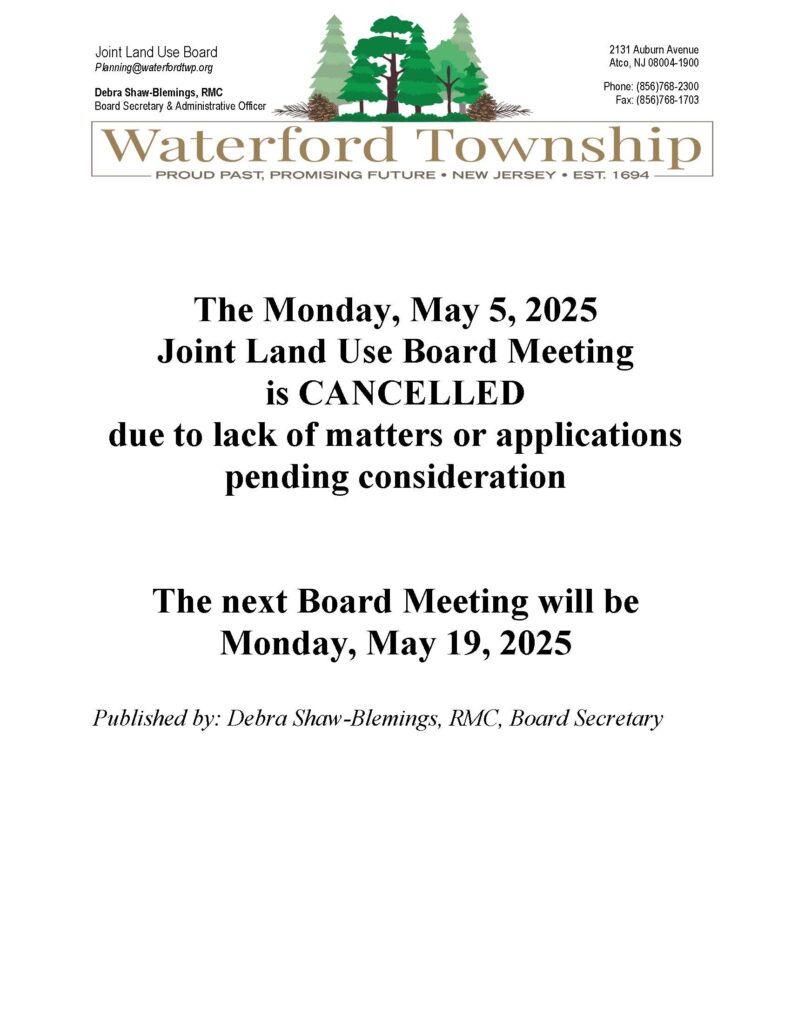 Joint Land Use Board
Planning@waterfordtwp.org

Debra Shaw-Blemings, RMC
Board Secretary & Administrative Officer

2131 Auburn Avenue
Atco, NJ 08004-1900

Phone: (856)768-2300
Fax: (856)768-1703

Waterford Township
PROUD PAST, PROMISING FUTURE • NEW JERSEY • EST. 1694

The Monday, May 5, 2025
Joint Land Use Board Meeting
is CANCELLED
due to lack of matters or applications pending consideration

The next Board Meeting will be
Monday, May 19, 2025

Published by: Debra Shaw-Blemings, RMC, Board Secretary